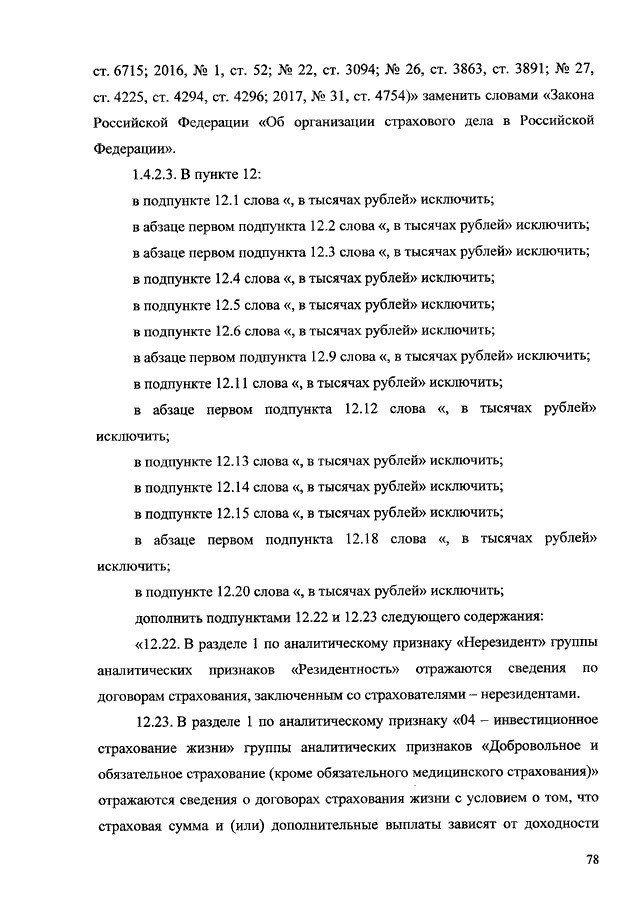 ст. 6715; 2016, № 1, ст. 52; № 22, ст. 3094; № 26, ст. 3863, ст. 3891; № 27, ст. 4225, ст. 4294, ст. 4296; 2017, № 31, ст. 4754)» заменить словами «Закона Российской Федерации «Об организации страхового дела в Российской Федерации».

1.4.2.3. В пункте 12:

в подпункте 12.1 слова «, в тысячах рублей» исключить;

в абзаце первом подпункта 12.2 слова «, в тысячах рублей» исключить;

в абзаце первом подпункта 12.3 слова «, в тысячах рублей» исключить;

в подпункте 12.4 слова «, в тысячах рублей» исключить;

в подпункте 12.5 слова «, в тысячах рублей» исключить;

в подпункте 12.6 слова «, в тысячах рублей» исключить;

в абзаце первом подпункта 12.9 слова «, в тысячах рублей» исключить;

в подпункте 12.11 слова «, в тысячах рублей» исключить;

в абзаце первом подпункта 12.12 слова «, в тысячах рублей» исключить;

в подпункте 12.13 слова «, в тысячах рублей» исключить;

в подпункте 12.14 слова «, в тысячах рублей» исключить;

в подпункте 12.15 слова «, в тысячах рублей» исключить;

в абзаце первом подпункта 12.18 слова «, в тысячах рублей» исключить;

в подпункте 12.20 слова «, в тысячах рублей» исключить;

дополнить подпунктами 12.22 и 12.23 следующего содержания:

«12.22. В разделе 1 по аналитическому признаку «Нерезидент» группы аналитических признаков «Резидентность» отражаются сведения по договорам страхования, заключенным со страхователями – нерезидентами.

12.23. В разделе 1 по аналитическому признаку «04 – инвестиционное страхование жизни» группы аналитических признаков «Добровольное и обязательное страхование (кроме обязательного медицинского страхования)» отражаются сведения о договорах страхования жизни с условием о том, что страховая сумма и (или) дополнительные выплаты зависят от доходности

78